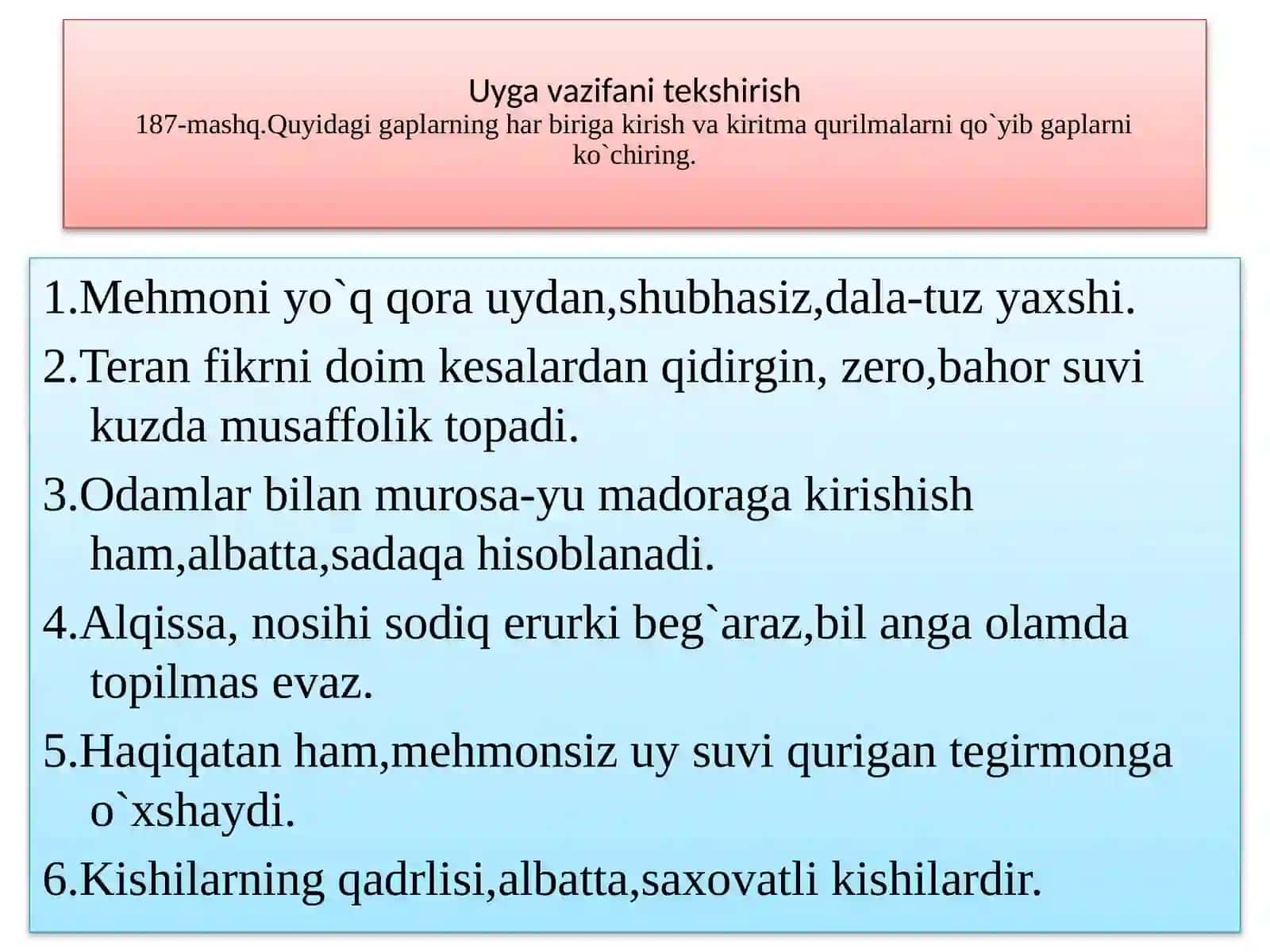 Uyga vazifani tekshirish
187-mashq.Quyidagi gaplarning har biriga kirish va kiritma qurilmalarni qo`yib gaplarni ko`chiring.

1.Mehmoni yo`q qora uydan,shubhasiz,dala-tuz yaxshi.

2.Teran fikrni doim kesalardan qidirgin, zero,bahor suvi kuzda musaffolik topadi.

3.Odamlar bilan murosa-yu madoraga kirishish ham,albatta,sadaqa hisoblanadi.

4.Alqissa, nosihi sodiq erurki beg`araz,bil anga olamda topilmas evaz.

5.Haqiqatan ham,mehmonsiz uy suvi qurigan tegirmonga o`xshaydi.

6.Kishilarning qadrlisi,albatta,saxovatli kishilardir.